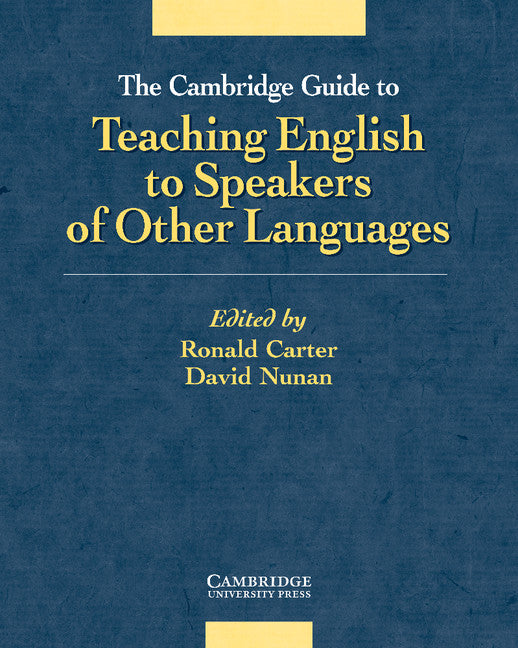 The Cambridge Guide to

Teaching English to Speakers of Other Languages

Edited by
Ronald Carter
David Nunan

CAMBRIDGE
UNIVERSITY PRESS